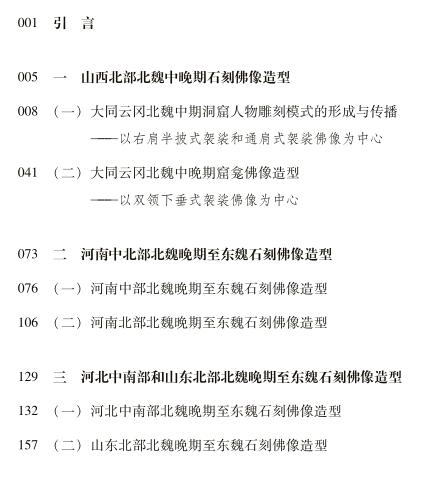 001 引　言

005 一　山西北部北魏中晚期石刻佛像造型

008 （一）大同云冈北魏中期洞窟人物雕刻模式的形成与传播
——以右肩半披式袈裟和通肩式袈裟佛像为中心

041 （二）大同云冈北魏中晚期窟龛佛像造型
——以双领下垂式袈裟佛像为中心

073 二　河南中北部北魏晚期至东魏石刻佛像造型

076 （一）河南中部北魏晚期至东魏石刻佛像造型

106 （二）河南北部北魏晚期至东魏石刻佛像造型

129 三　河北中南部和山东北部北魏晚期至东魏石刻佛像造型

132 （一）河北中南部北魏晚期至东魏石刻佛像造型

157 （二）山东北部北魏晚期至东魏石刻佛像造型